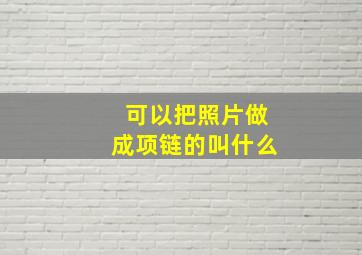 可以把照片做成项链的叫什么